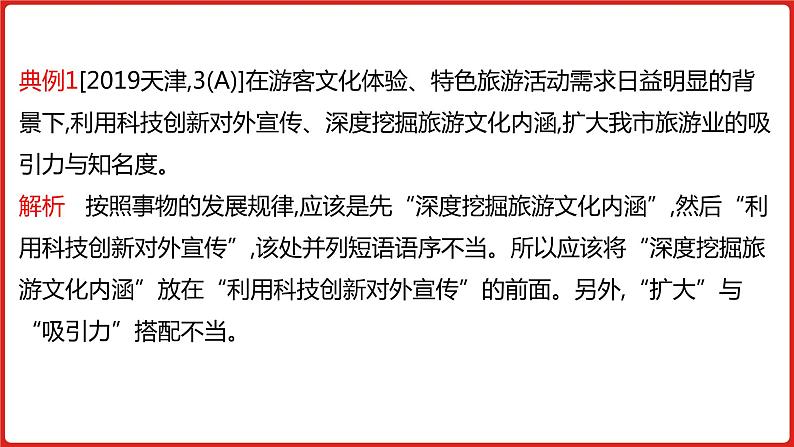 典例1[2019天津,3(A)]在游客文化体验、特色旅游活动需求日益明显的背景下,利用科技创新对外宣传、深度挖掘旅游文化内涵,扩大我市旅游业的吸引力与知名度。
解析　按照事物的发展规律,应该是先“深度挖掘旅游文化内涵”,然后“利用科技创新对外宣传”,该处并列短语语序不当。所以应该将“深度挖掘旅游文化内涵”放在“利用科技创新对外宣传”的前面。另外,“扩大”与“吸引力”搭配不当。